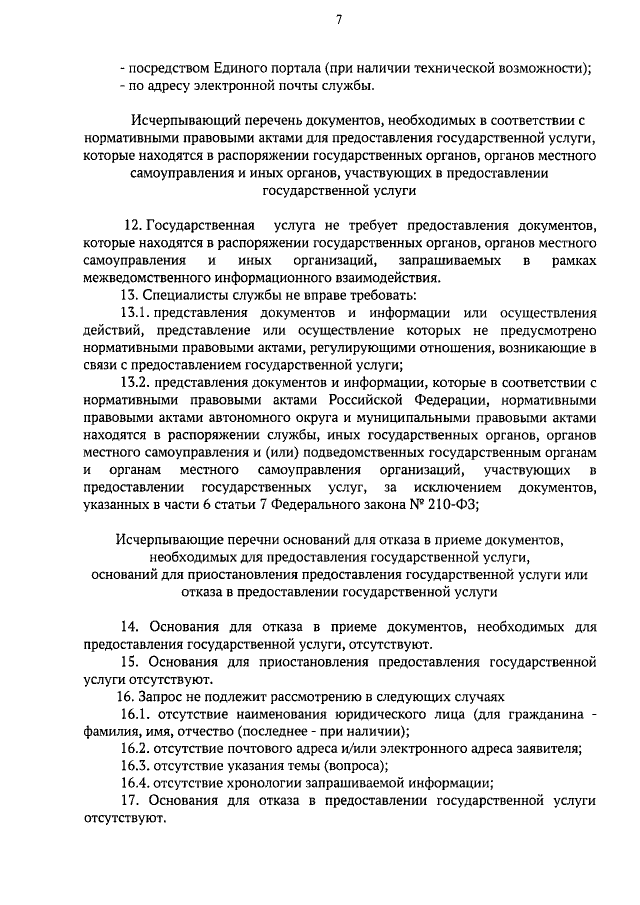 7

- посредством Единого портала (при наличии технической возможности);
- по адресу электронной почты службы.

Исчерпывающий перечень документов, необходимых в соответствии с нормативными правовыми актами для предоставления государственной услуги, которые находятся в распоряжении государственных органов, органов местного самоуправления и иных органов, участвующих в предоставлении государственной услуги

12. Государственная услуга не требует предоставления документов, которые находятся в распоряжении государственных органов, органов местного самоуправления и иных организаций, запрашиваемых в рамках межведомственного информационного взаимодействия.

13. Специалисты службы не вправе требовать:

13.1. представления документов и информации или осуществления действий, представление или осуществление которых не предусмотрено нормативными правовыми актами, регулирующими отношения, возникающие в связи с предоставлением государственной услуги;

13.2. представления документов и информации, которые в соответствии с нормативными правовыми актами Российской Федерации, нормативными правовыми актами автономного округа и муниципальными правовыми актами находятся в распоряжении службы, иных государственных органов, органов местного самоуправления и (или) подведомственных государственным органам и органам местного самоуправления организаций, участвующих в предоставлении государственных услуг, за исключением документов, указанных в части 6 статьи 7 Федерального закона № 210-ФЗ;

Исчерпывающие перечни оснований для отказа в приеме документов, необходимых для предоставления государственной услуги, оснований для приостановления предоставления государственной услуги или отказа в предоставлении государственной услуги

14. Основания для отказа в приеме документов, необходимых для предоставления государственной услуги, отсутствуют.

15. Основания для приостановления предоставления государственной услуги отсутствуют.

16. Запрос не подлежит рассмотрению в следующих случаях

16.1. отсутствие наименования юридического лица (для гражданина - фамилия, имя, отчество (последнее - при наличии);

16.2. отсутствие почтового адреса и/или электронного адреса заявителя;

16.3. отсутствие указания темы (вопроса);

16.4. отсутствие хронологии запрашиваемой информации;

17. Основания для отказа в предоставлении государственной услуги отсутствуют.